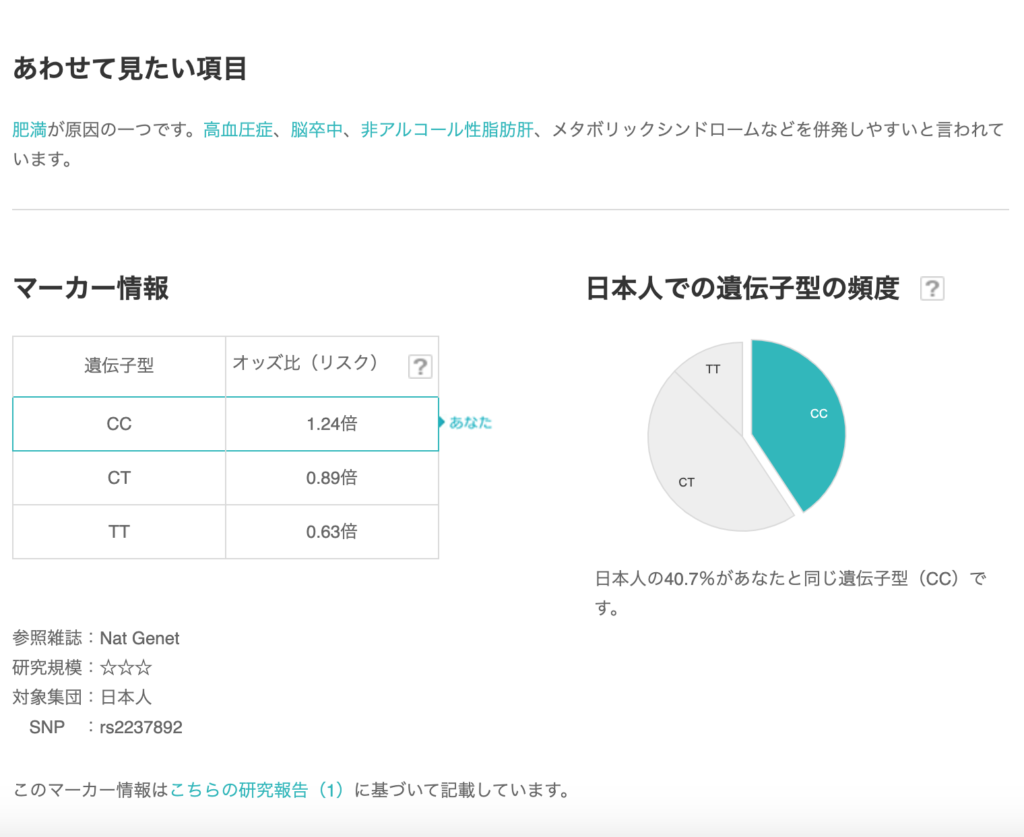 あわせて見たい項目

肥満が原因の一つです。高血圧症、脳卒中、非アルコール性脂肪肝、メタボリックシンドロームなどを併発しやすいと言われています。

マーカー情報

| 遺伝子型 | オッズ比（リスク） ? |
|---|---|
| CC | 1.24倍 |
| CT | 0.89倍 |
| TT | 0.63倍 |

あなた

参照雑誌：Nat Genet
研究規模：☆☆☆
対象集団：日本人
SNP ：rs2237892

このマーカー情報はこちらの研究報告（1）に基づいて記載しています。

日本人での遺伝子型の頻度 ?

TT
CC
CT

日本人の40.7%があなたと同じ遺伝子型（CC）です。